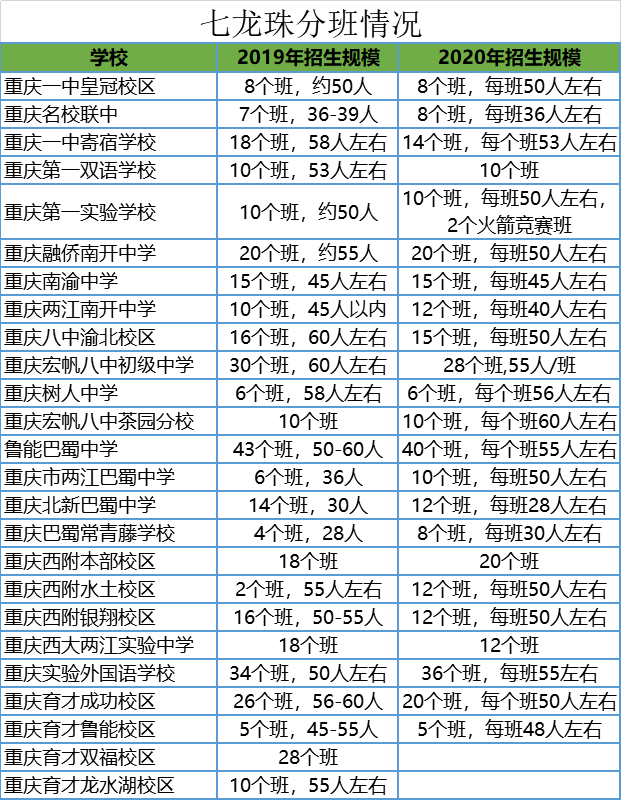 七龙珠分班情况

| 学校 | 2019年招生规模 | 2020年招生规模 |
|---|---|---|
| 重庆一中皇冠校区 | 8个班，约50人 | 8个班，每班50人左右 |
| 重庆名校联中 | 7个班，36-39人 | 8个班，每班36人左右 |
| 重庆一中寄宿学校 | 18个班，58人左右 | 14个班，每个班53人左右 |
| 重庆第一双语学校 | 10个班，53人左右 | 10个班 |
| 重庆第一实验学校 | 10个班，约50人 | 10个班，每班50人左右，2个火箭竞赛班 |
| 重庆融侨南开中学 | 20个班，约55人 | 20个班，每班50人左右 |
| 重庆南渝中学 | 15个班，45人左右 | 15个班，每班45人左右 |
| 重庆两江南开中学 | 10个班，45人以内 | 12个班，每班40人左右 |
| 重庆八中渝北校区 | 16个班，60人左右 | 15个班，每班50人左右 |
| 重庆宏帆八中初级中学 | 30个班，60人左右 | 28个班,55人/班 |
| 重庆树人中学 | 6个班，58人左右 | 6个班，每个班56人左右 |
| 重庆宏帆八中茶园分校 | 10个班 | 10个班，每个班60人左右 |
| 鲁能巴蜀中学 | 43个班，50-60人 | 40个班，每个班55人左右 |
| 重庆市两江巴蜀中学 | 6个班，36人 | 10个班，每班50人左右 |
| 重庆北新巴蜀中学 | 14个班，30人 | 12个班，每班28人左右 |
| 重庆巴蜀常青藤学校 | 4个班，28人 | 8个班，每班30人左右 |
| 重庆西附本部校区 | 18个班 | 20个班 |
| 重庆西附水土校区 | 2个班，55人左右 | 12个班，每班50人左右 |
| 重庆西附银翔校区 | 16个班，50-55人 | 12个班，每班50人左右 |
| 重庆西大两江实验中学 | 18个班 | 12个班 |
| 重庆实验外国语学校 | 34个班，50人左右 | 36个班，每班55左右 |
| 重庆育才成功校区 | 26个班，56-60人 | 20个班，每个班50人左右 |
| 重庆育才鲁能校区 | 5个班，45-55人 | 5个班，每班48人左右 |
| 重庆育才双福校区 | 28个班 | |
| 重庆育才龙水湖校区 | 10个班，55人左右 | |